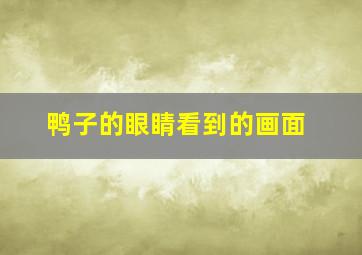 鸭子的眼睛看到的画面